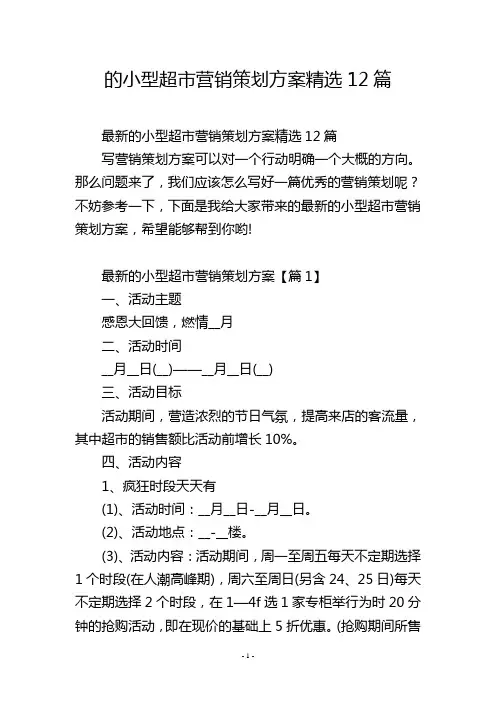 的小型超市营销策划方案精选 12 篇

最新的小型超市营销策划方案精选 12 篇

写营销策划方案可以对一个行动明确一个大概的方向。那么问题来了，我们应该怎么写好一篇优秀的营销策划呢？不妨参考一下，下面是我给大家带来的最新的小型超市营销策划方案，希望能够帮到你哟!

最新的小型超市营销策划方案【篇 1】

一、活动主题

感恩大回馈，燃情__月

二、活动时间

__月__日(__)——__月__日(__)

三、活动目标

活动期间，营造浓烈的节日气氛，提高来店的客流量，其中超市的销售额比活动前增长 10%。

四、活动内容

1、疯狂时段天天有

(1)、活动时间：__月__日-__月__日。

(2)、活动地点：__-__楼。

(3)、活动内容：活动期间，周一至周五每天不定期选择 1 个时段(在人潮高峰期)，周六至周日(另含 24、25 日)每天不定期选择 2 个时段，在 1—4f 选 1 家专柜举行为时 20 分钟的抢购活动，即在现价的基础上 5 折优惠。(抢购期间所售

- 1 -